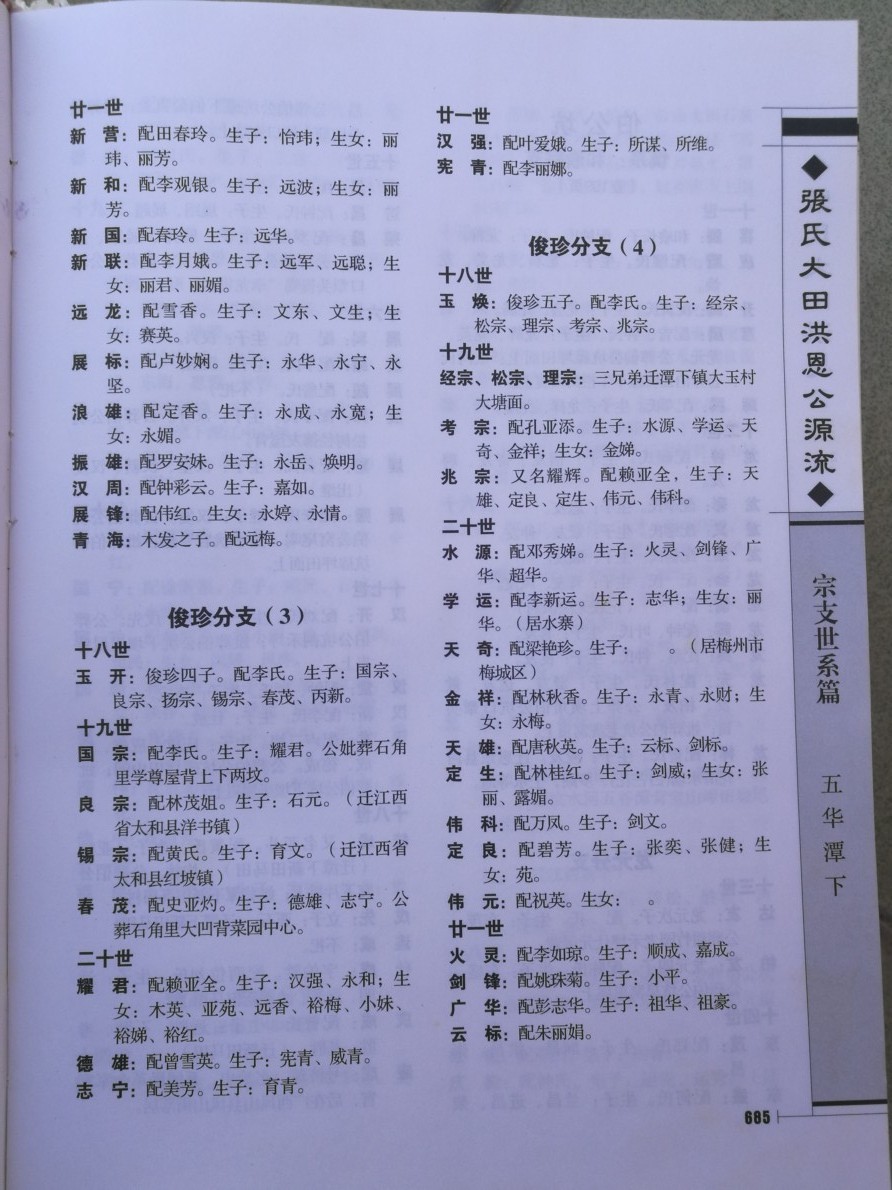 廿一世
新　营：配田春玲。生子：怡玮；生女：丽玮、丽芳。
新　和：配李观银。生子：远波；生女：丽芳。
新　国：配春玲。生子：远华。
新　联：配李月娥。生子：远军、远聪；生女：丽君、丽媚。
远　龙：配雪香。生子：文东、文生；生女：赛英。
展　标：配卢妙娴。生子：永华、永宁、永坚。
浪　雄：配定香。生子：永成、永宽；生女：永媚。
振　雄：配罗安妹。生子：永岳、焕明。
汉　周：配钟彩云。生子：嘉如。
展　锋：配伟红。生女：永婷、永情。
青　海：木发之子。配远梅。

俊珍分支（3）

十八世
玉　开：俊珍四子。配李氏。生子：国宗、良宗、扬宗、锡宗、春茂、丙新。
十九世
国　宗：配李氏。生子：耀君。公妣葬石角里学尊屋背上下两坟。
良　宗：配林茂姐。生子：石元。（迁江西省太和县洋书镇）
锡　宗：配黄氏。生子：育文。（迁江西省太和县红坡镇）
春　茂：配史亚灼。生子：德雄、志宁。公葬石角里大凹背菜园中心。
二十世
耀　君：配赖亚全。生子：汉强、永和；生女：木英、亚苑、远香、裕梅、小妹、裕娣、裕红。
德　雄：配曾雪英。生子：宪青、威青。
志　宁：配美芳。生子：育青。

廿一世
汉　强：配叶爱娥。生子：所谋、所维。
宪　青：配李丽娜。

俊珍分支（4）

十八世
玉　焕：俊珍五子。配李氏。生子：经宗、松宗、理宗、考宗、兆宗。
十九世
经宗、松宗、理宗：三兄弟迁潭下镇大玉村大塘面。
考　宗：配孔亚添。生子：水源、学运、天奇、金祥；生女：金娣。
兆　宗：又名耀辉。配赖亚全，生子：天雄、定良、定生、伟元、伟科。
二十世
水　源：配邓秀娣。生子：火灵、剑锋、广华、超华。
学　运：配李新运。生子：志华；生女：丽华。（居水寨）
天　奇：配梁艳珍。生子：　。（居梅州市梅城区）
金　祥：配林秋香。生子：永青、永财；生女：永梅。
天　雄：配唐秋英。生子：云标、剑标。
定　生：配林桂红。生子：剑威；生女：张丽、露媚。
伟　科：配万凤。生子：剑文。
定　良：配碧芳。生子：张奕、张健；生女：苑。
伟　元：配祝英。生女：　。
廿一世
火　灵：配李如琼。生子：顺成、嘉成。
剑　锋：配姚珠菊。生子：小平。
广　华：配彭志华。生子：祖华、祖豪。
云　标：配朱丽娟。

◆張氏大田洪恩公源流◆
宗支世系篇
五华潭下

685